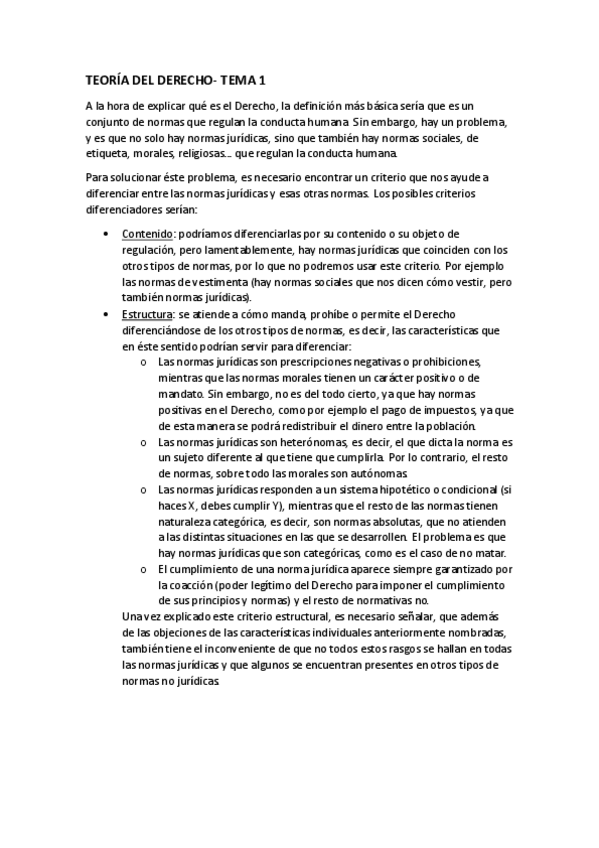 TEORÍA DEL DERECHO- TEMA 1

A la hora de explicar qué es el Derecho, la definición más básica sería que es un conjunto de normas que regulan la conducta humana. Sin embargo, hay un problema, y es que no solo hay normas jurídicas, sino que también hay normas sociales, de etiqueta, morales, religiosas… que regulan la conducta humana.

Para solucionar éste problema, es necesario encontrar un criterio que nos ayude a diferenciar entre las normas jurídicas y esas otras normas. Los posibles criterios diferenciadores serían:

• Contenido: podríamos diferenciarlas por su contenido o su objeto de regulación, pero lamentablemente, hay normas jurídicas que coinciden con los otros tipos de normas, por lo que no podremos usar este criterio. Por ejemplo las normas de vestimenta (hay normas sociales que nos dicen cómo vestir, pero también normas jurídicas).
• Estructura: se atiende a cómo manda, prohíbe o permite el Derecho diferenciándose de los otros tipos de normas, es decir, las características que en éste sentido podrían servir para diferenciar:
  o Las normas jurídicas son prescripciones negativas o prohibiciones, mientras que las normas morales tienen un carácter positivo o de mandato. Sin embargo, no es del todo cierto, ya que hay normas positivas en el Derecho, como por ejemplo el pago de impuestos, ya que de esta manera se podrá redistribuir el dinero entre la población.
  o Las normas jurídicas son heterónomas, es decir, el que dicta la norma es un sujeto diferente al que tiene que cumplirla. Por lo contrario, el resto de normas, sobre todo las morales son autónomas.
  o Las normas jurídicas responden a un sistema hipotético o condicional (si haces X, debes cumplir Y), mientras que el resto de las normas tienen naturaleza categórica, es decir, son normas absolutas, que no atienden a las distintas situaciones en las que se desarrollen. El problema es que hay normas jurídicas que son categóricas, como es el caso de no matar.
  o El cumplimiento de una norma jurídica aparece siempre garantizado por la coacción (poder legítimo del Derecho para imponer el cumplimiento de sus principios y normas) y el resto de normativas no.
Una vez explicado este criterio estructural, es necesario señalar, que además de las objeciones de las características individuales anteriormente nombradas, también tiene el inconveniente de que no todos estos rasgos se hallan en todas las normas jurídicas y que algunos se encuentran presentes en otros tipos de normas no jurídicas.